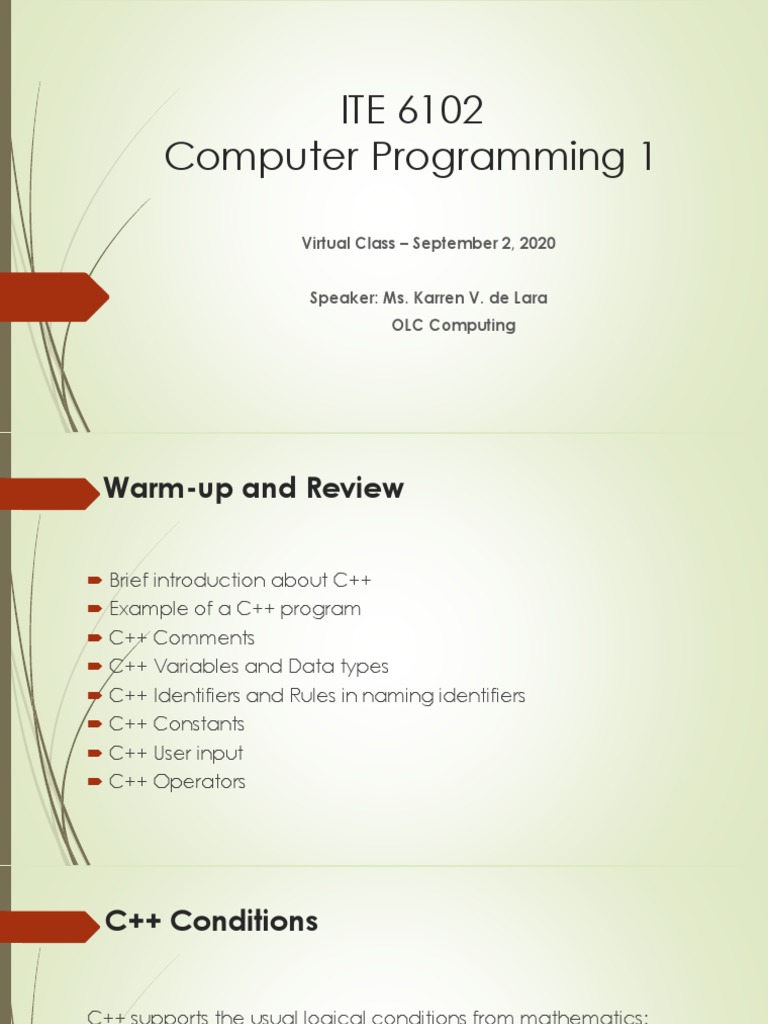 ITE 6102
Computer Programming 1

Virtual Class – September 2, 2020

Speaker: Ms. Karren V. de Lara
OLC Computing

Warm-up and Review

➨ Brief introduction about C++
➨ Example of a C++ program
➨ C++ Comments
➨ C++ Variables and Data types
➨ C++ Identifiers and Rules in naming identifiers
➨ C++ Constants
➨ C++ User input
➨ C++ Operators

C++ Conditions

C++ supports the usual logical conditions from mathematics: